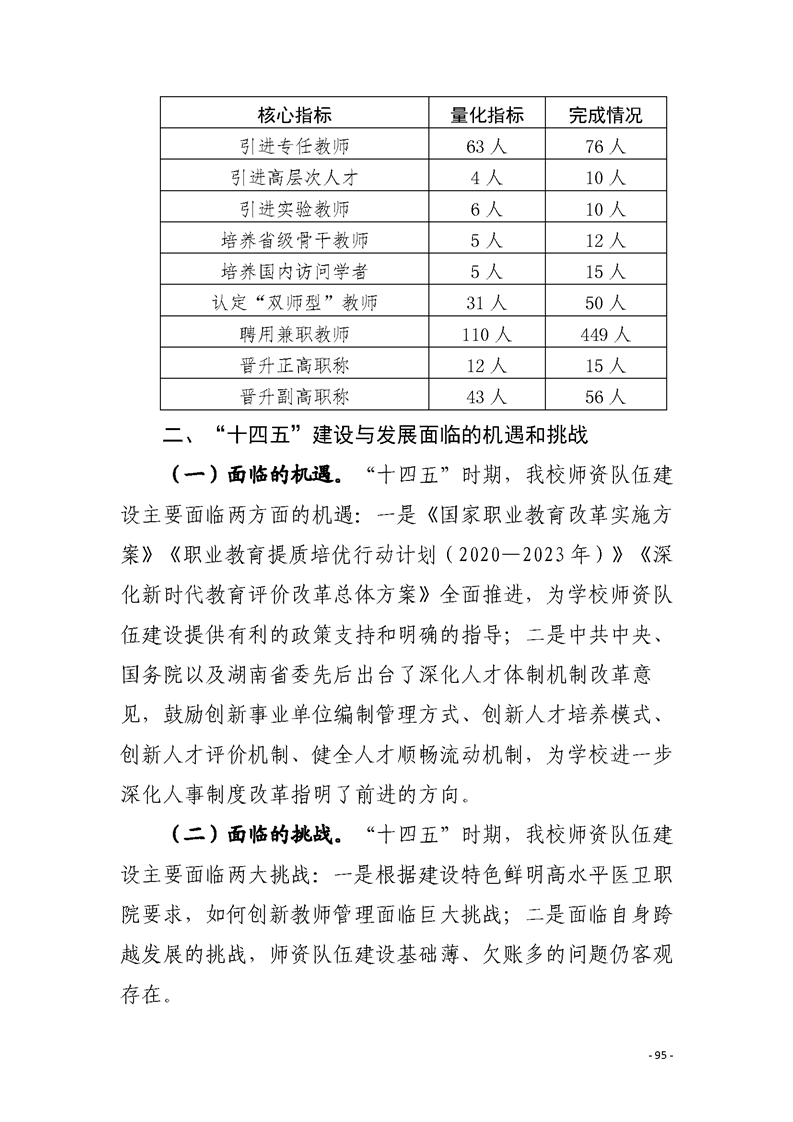 | 核心指标 | 量化指标 | 完成情况 |
|---|---|---|
| 引进专任教师 | 63 人 | 76 人 |
| 引进高层次人才 | 4 人 | 10 人 |
| 引进实验教师 | 6 人 | 10 人 |
| 培养省级骨干教师 | 5 人 | 12 人 |
| 培养国内访问学者 | 5 人 | 15 人 |
| 认定“双师型”教师 | 31 人 | 50 人 |
| 聘用兼职教师 | 110 人 | 449 人 |
| 晋升正高职称 | 12 人 | 15 人 |
| 晋升副高职称 | 43 人 | 56 人 |

二、“十四五”建设与发展面临的机遇和挑战

（一）面临的机遇。“十四五”时期，我校师资队伍建设主要面临两方面的机遇：一是《国家职业教育改革实施方案》《职业教育提质培优行动计划（2020—2023年）》《深化新时代教育评价改革总体方案》全面推进，为学校师资队伍建设提供有利的政策支持和明确的指导；二是中共中央、国务院以及湖南省委先后出台了深化人才体制机制改革意见，鼓励创新事业单位编制管理方式、创新人才培养模式、创新人才评价机制、健全人才顺畅流动机制，为学校进一步深化人事制度改革指明了前进的方向。

（二）面临的挑战。“十四五”时期，我校师资队伍建设主要面临两大挑战：一是根据建设特色鲜明高水平医卫职院要求，如何创新教师管理面临巨大挑战；二是面临自身跨越发展的挑战，师资队伍建设基础薄、欠账多的问题仍客观存在。

- 95 -